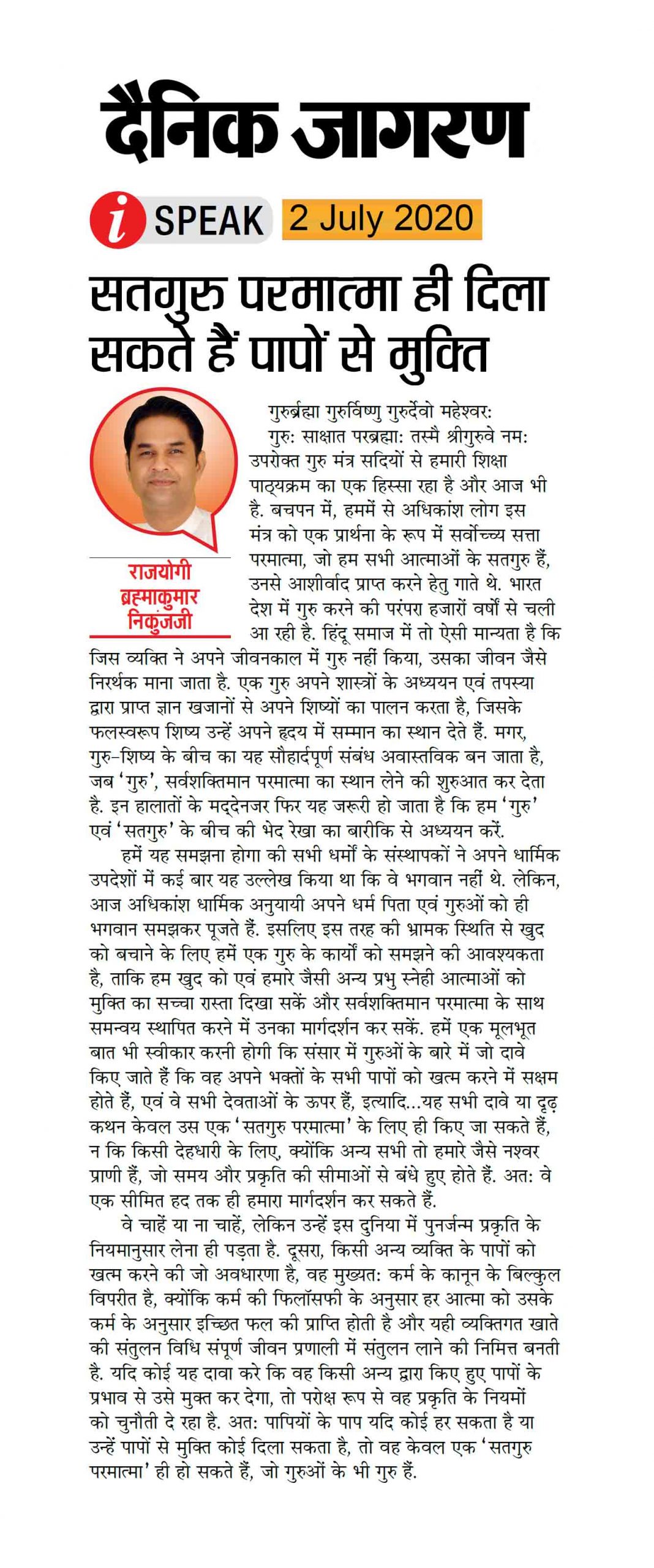 दैनिक जागरण

i SPEAK 2 July 2020

सतगुरु परमात्मा ही दिला सकते हैं पापों से मुक्ति

राजयोगी ब्रह्माकुमार निकुंजजी

गुरुर्ब्रह्मा गुरुर्विष्णु गुरुर्देवो महेश्वर:
गुरु: साक्षात परब्रह्मा: तस्मै श्रीगुरुवे नम:
उपरोक्त गुरु मंत्र सदियों से हमारी शिक्षा पाठ्यक्रम का एक हिस्सा रहा है और आज भी है. बचपन में, हममें से अधिकांश लोग इस मंत्र को एक प्रार्थना के रूप में सर्वोच्च्य सत्ता परमात्मा, जो हम सभी आत्माओं के सतगुरु हैं, उनसे आशीर्वाद प्राप्त करने हेतु गाते थे. भारत देश में गुरु करने की परंपरा हजारों वर्षों से चली आ रही है. हिंदू समाज में तो ऐसी मान्यता है कि जिस व्यक्ति ने अपने जीवनकाल में गुरु नहीं किया, उसका जीवन जैसे निरर्थक माना जाता है. एक गुरु अपने शास्त्रों के अध्ययन एवं तपस्या द्वारा प्राप्त ज्ञान खजानों से अपने शिष्यों का पालन करता है, जिसके फलस्वरूप शिष्य उन्हें अपने हृदय में सम्मान का स्थान देते हैं. मगर, गुरु-शिष्य के बीच का यह सौहार्दपूर्ण संबंध अवास्तविक बन जाता है, जब 'गुरु', सर्वशक्तिमान परमात्मा का स्थान लेने की शुरुआत कर देता है. इन हालातों के मद्देनजर फिर यह जरूरी हो जाता है कि हम 'गुरु' एवं 'सतगुरु' के बीच की भेद रेखा का बारीकि से अध्ययन करें.

हमें यह समझना होगा की सभी धर्मों के संस्थापकों ने अपने धार्मिक उपदेशों में कई बार यह उल्लेख किया था कि वे भगवान नहीं थे. लेकिन, आज अधिकांश धार्मिक अनुयायी अपने धर्म पिता एवं गुरुओं को ही भगवान समझकर पूजते हैं. इसलिए इस तरह की भ्रामक स्थिति से खुद को बचाने के लिए हमें एक गुरु के कार्यों को समझने की आवश्यकता है, ताकि हम खुद को एवं हमारे जैसी अन्य प्रभु स्नेही आत्माओं को मुक्ति का सच्चा रास्ता दिखा सकें और सर्वशक्तिमान परमात्मा के साथ समन्वय स्थापित करने में उनका मार्गदर्शन कर सकें. हमें एक मूलभूत बात भी स्वीकार करनी होगी कि संसार में गुरुओं के बारे में जो दावे किए जाते हैं कि वह अपने भक्तों के सभी पापों को खत्म करने में सक्षम होते हैं, एवं वे सभी देवताओं के ऊपर हैं, इत्यादि...यह सभी दावे या दृढ़ कथन केवल उस एक 'सतगुरु परमात्मा' के लिए ही किए जा सकते हैं, न कि किसी देहधारी के लिए, क्योंकि अन्य सभी तो हमारे जैसे नश्वर प्राणी हैं, जो समय और प्रकृति की सीमाओं से बंधे हुए होते हैं. अत: वे एक सीमित हद तक ही हमारा मार्गदर्शन कर सकते हैं.

वे चाहें या ना चाहें, लेकिन उन्हें इस दुनिया में पुनर्जन्म प्रकृति के नियमानुसार लेना ही पड़ता है. दूसरा, किसी अन्य व्यक्ति के पापों को खत्म करने की जो अवधारणा है, वह मुख्यत: कर्म के कानून के बिल्कुल विपरीत है, क्योंकि कर्म की फिलॉसफी के अनुसार हर आत्मा को उसके कर्म के अनुसार इच्छित फल की प्राप्ति होती है और यही व्यक्तिगत खाते की संतुलन विधि संपूर्ण जीवन प्रणाली में संतुलन लाने की निमित्त बनती है. यदि कोई यह दावा करे कि वह किसी अन्य द्वारा किए हुए पापों के प्रभाव से उसे मुक्त कर देगा, तो परोक्ष रूप से वह प्रकृति के नियमों को चुनौती दे रहा है. अत: पापियों के पाप यदि कोई हर सकता है या उन्हें पापों से मुक्ति कोई दिला सकता है, तो वह केवल एक 'सतगुरु परमात्मा' ही हो सकते हैं, जो गुरुओं के भी गुरु हैं.